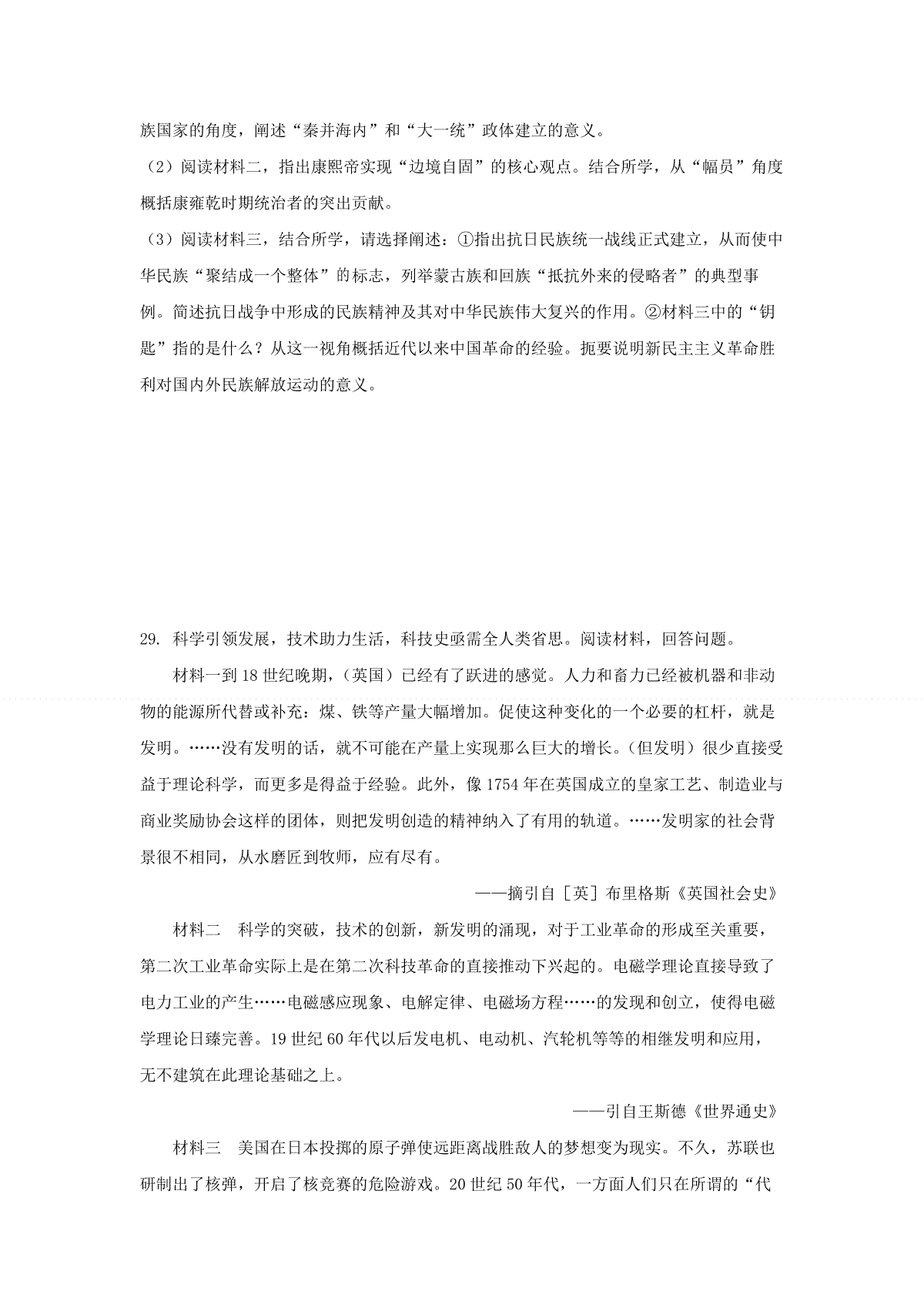 族国家的角度，阐述“秦并海内”和“大一统”政体建立的意义。

（2）阅读材料二，指出康熙帝实现“边境自固”的核心观点。结合所学，从“幅员”角度概括康雍乾时期统治者的突出贡献。

（3）阅读材料三，结合所学，请选择阐述：①指出抗日民族统一战线正式建立，从而使中华民族“聚结成一个整体”的标志，列举蒙古族和回族“抵抗外来的侵略者”的典型事例。简述抗日战争中形成的民族精神及其对中华民族伟大复兴的作用。②材料三中的“钥匙”指的是什么？从这一视角概括近代以来中国革命的经验。扼要说明新民主主义革命胜利对国内外民族解放运动的意义。

29. 科学引领发展，技术助力生活，科技史亟需全人类省思。阅读材料，回答问题。

材料一到18世纪晚期，（英国）已经有了跃进的感觉。人力和畜力已经被机器和非动物的能源所代替或补充：煤、铁等产量大幅增加。促使这种变化的一个必要的杠杆，就是发明。……没有发明的话，就不可能在产量上实现那么巨大的增长。（但发明）很少直接受益于理论科学，而更多是得益于经验。此外，像1754年在英国成立的皇家工艺、制造业与商业奖励协会这样的团体，则把发明创造的精神纳入了有用的轨道。……发明家的社会背景很不相同，从水磨匠到牧师，应有尽有。

——摘引自［英］布里格斯《英国社会史》

材料二　科学的突破，技术的创新，新发明的涌现，对于工业革命的形成至关重要，第二次工业革命实际上是在第二次科技革命的直接推动下兴起的。电磁学理论直接导致了电力工业的产生……电磁感应现象、电解定律、电磁场方程……的发现和创立，使得电磁学理论日臻完善。19世纪60年代以后发电机、电动机、汽轮机等等的相继发明和应用，无不建筑在此理论基础之上。

——引自王斯德《世界通史》

材料三　美国在日本投掷的原子弹使远距离战胜敌人的梦想变为现实。不久，苏联也研制出了核弹，开启了核竞赛的危险游戏。20世纪50年代，一方面人们只在所谓的“代